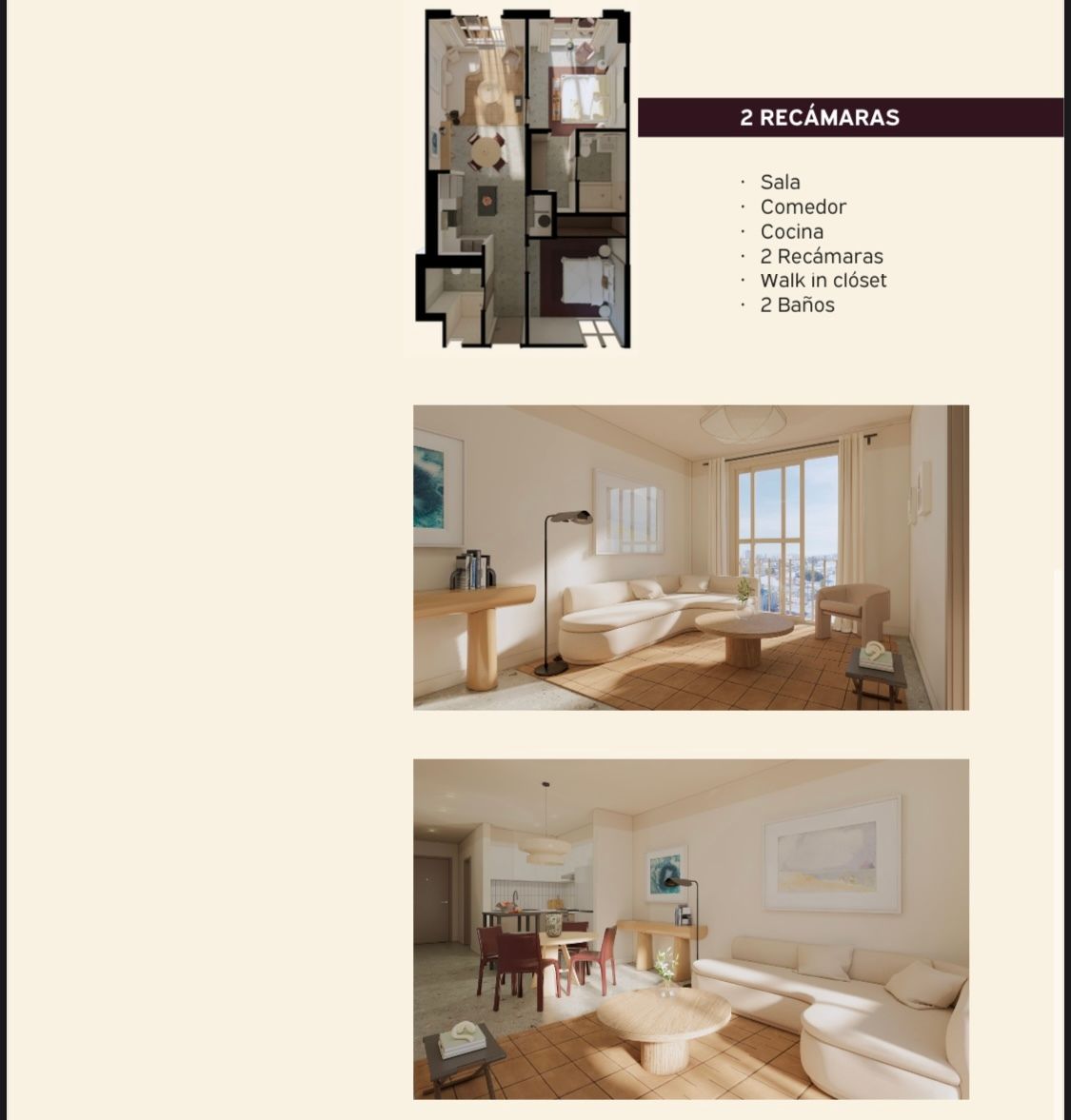 2 RECÁMARAS

• Sala
• Comedor
• Cocina
• 2 Recámaras
• Walk in clóset
• 2 Baños